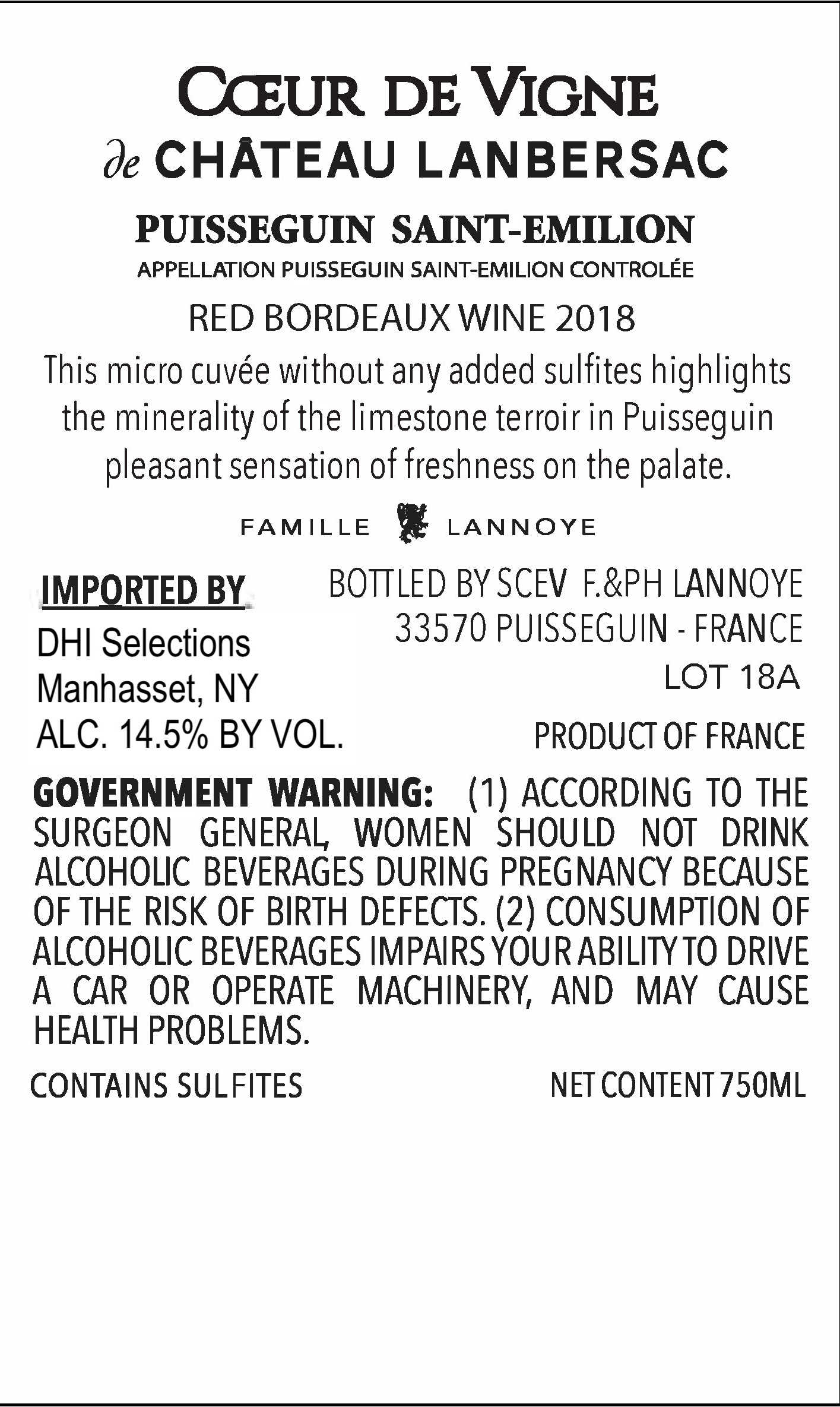 CŒUR DE VIGNE
de CHÂTEAU LANBERSAC

PUISSEGUIN SAINT-EMILION
APPELLATION PUISSEGUIN SAINT-EMILION CONTROLÉE

RED BORDEAUX WINE 2018

This micro cuvée without any added sulfites highlights the minerality of the limestone terroir in Puisseguin pleasant sensation of freshness on the palate.

FAMILLE LANNOYE

IMPORTED BY
DHI Selections
Manhasset, NY
ALC. 14.5% BY VOL.

BOTTLED BY SCEV F.&PH LANNOYE
33570 PUISSEGUIN - FRANCE
LOT 18A

PRODUCT OF FRANCE

GOVERNMENT WARNING: (1) ACCORDING TO THE SURGEON GENERAL, WOMEN SHOULD NOT DRINK ALCOHOLIC BEVERAGES DURING PREGNANCY BECAUSE OF THE RISK OF BIRTH DEFECTS. (2) CONSUMPTION OF ALCOHOLIC BEVERAGES IMPAIRS YOUR ABILITY TO DRIVE A CAR OR OPERATE MACHINERY, AND MAY CAUSE HEALTH PROBLEMS.

CONTAINS SULFITES

NET CONTENT 750ML